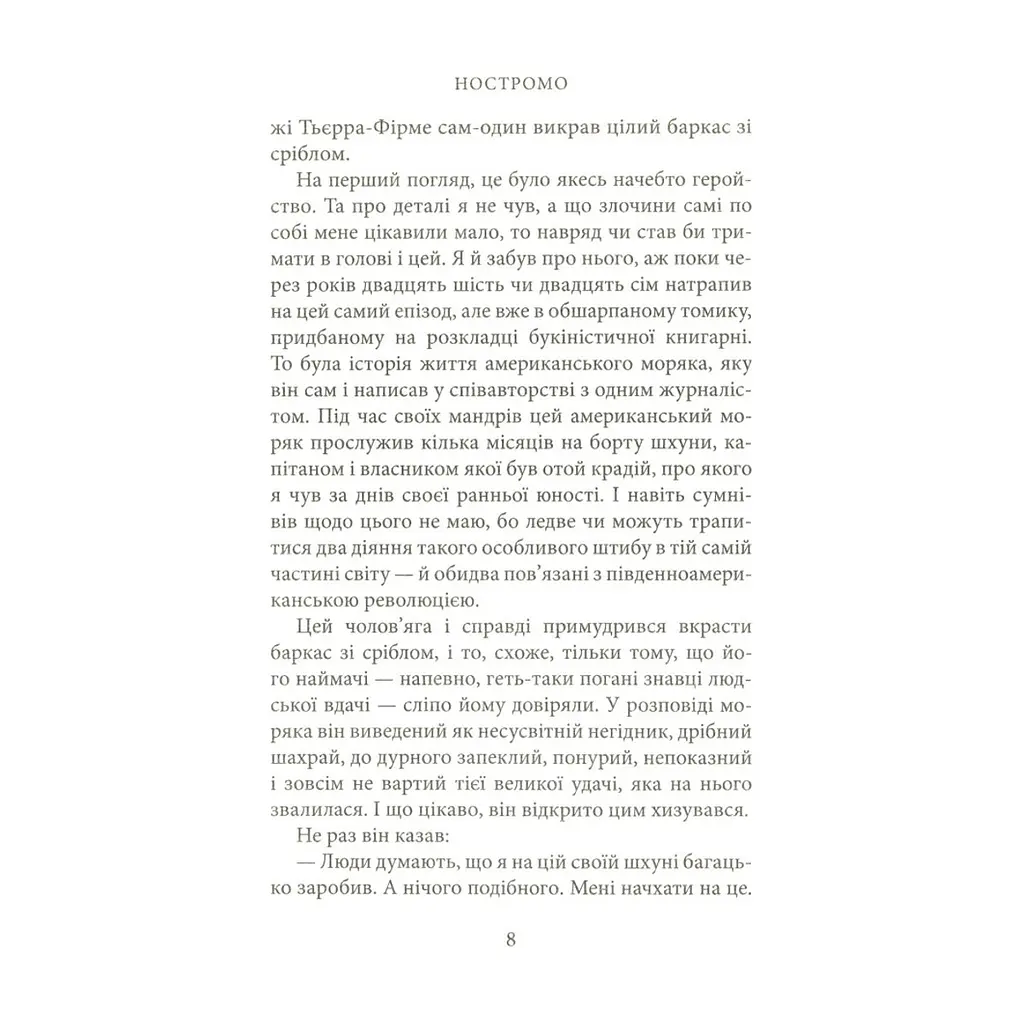 НОСТРОМО

жі Тьєрра-Фірме сам-один викрав цілий баркас зі сріблом.

На перший погляд, це було якесь начебто геройство. Та про деталі я не чув, а що злочини самі по собі мене цікавили мало, то навряд чи став би тримати в голові і цей. Я й забув про нього, аж поки через років двадцять шість чи двадцять сім натрапив на цей самий епізод, але вже в обшарпаному томику, придбаному на розкладці букіністичної книгарні. То була історія життя американського моряка, яку він сам і написав у співавторстві з одним журналістом. Під час своїх мандрів цей американський моряк прослужив кілька місяців на борту шхуни, капітаном і власником якої був отой крадій, про якого я чув за днів своєї ранньої юності. І навіть сумнівів щодо цього не маю, бо ледве чи можуть трапитися два діяння такого особливого штибу в тій самій частині світу — й обидва пов'язані з південноамериканською революцією.

Цей чолов'яга і справді примудрився вкрасти баркас зі сріблом, і то, схоже, тільки тому, що його наймачі — напевно, геть-таки погані знавці людської вдачі — сліпо йому довіряли. У розповіді моряка він виведений як несусвітній негідник, дрібний шахрай, до дурного запеклий, понурий, непоказний і зовсім не вартий тієї великої удачі, яка на нього звалилася. І що цікаво, він відкрито цим хизувався.

Не раз він казав:

— Люди думають, що я на цій своїй шхуні багацько заробив. А нічого подібного. Мені начхати на це.

8